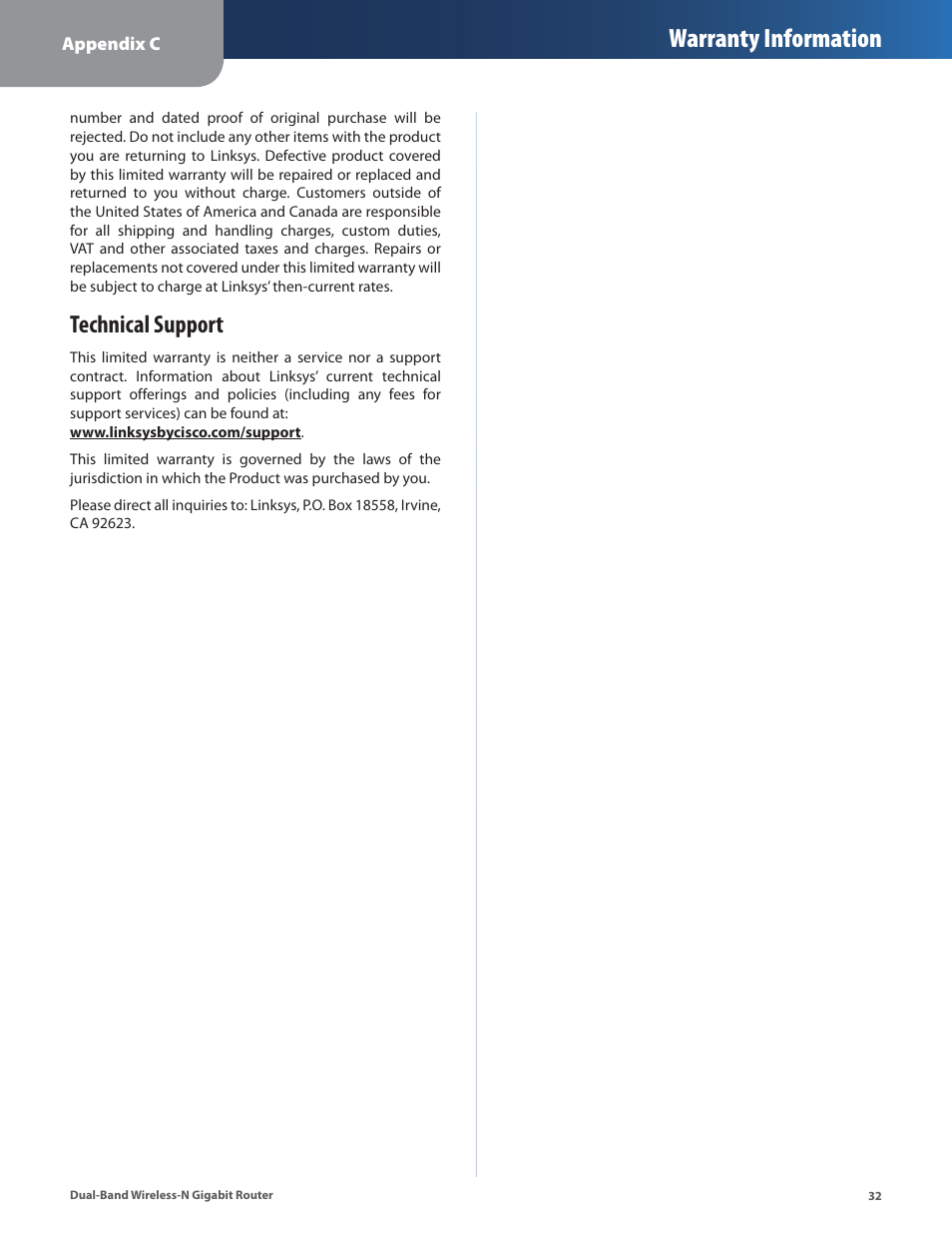 Appendix C

Warranty Information

number and dated proof of original purchase will be rejected. Do not include any other items with the product you are returning to Linksys. Defective product covered by this limited warranty will be repaired or replaced and returned to you without charge. Customers outside of the United States of America and Canada are responsible for all shipping and handling charges, custom duties, VAT and other associated taxes and charges. Repairs or replacements not covered under this limited warranty will be subject to charge at Linksys' then-current rates.

Technical Support

This limited warranty is neither a service nor a support contract. Information about Linksys' current technical support offerings and policies (including any fees for support services) can be found at: www.linksysbycisco.com/support.

This limited warranty is governed by the laws of the jurisdiction in which the Product was purchased by you.

Please direct all inquiries to: Linksys, P.O. Box 18558, Irvine, CA 92623.

Dual-Band Wireless-N Gigabit Router

32